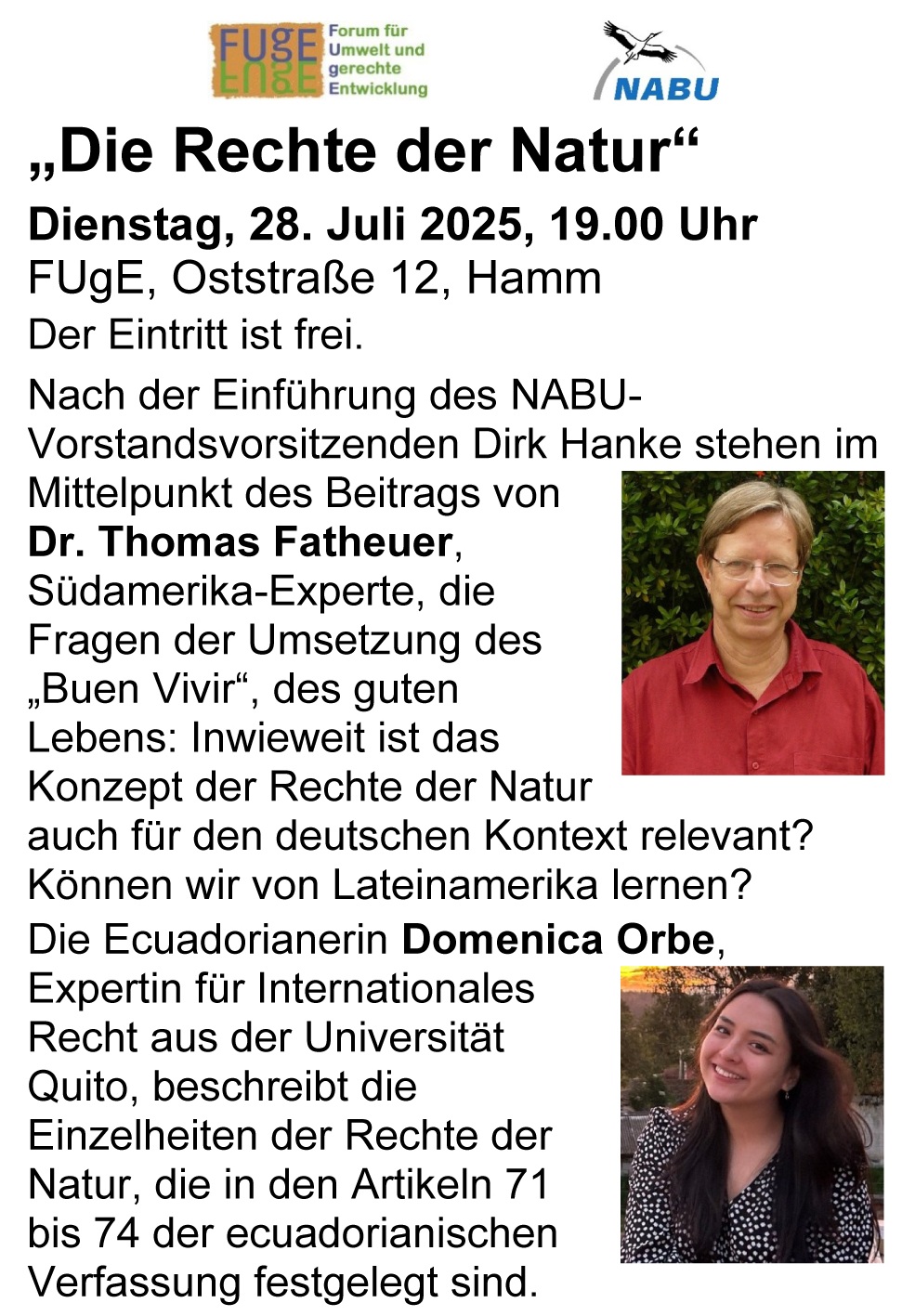 FUgE
Forum für
Umwelt und
gerechte
Entwicklung

NABU

„Die Rechte der Natur“

Dienstag, 28. Juli 2025, 19.00 Uhr
FUgE, Oststraße 12, Hamm
Der Eintritt ist frei.

Nach der Einführung des NABU-Vorstandsvorsitzenden Dirk Hanke stehen im Mittelpunkt des Beitrags von Dr. Thomas Fatheuer, Südamerika-Experte, die Fragen der Umsetzung des „Buen Vivir“, des guten Lebens: Inwieweit ist das Konzept der Rechte der Natur auch für den deutschen Kontext relevant? Können wir von Lateinamerika lernen?

Die Ecuadorianerin Domenica Orbe, Expertin für Internationales Recht aus der Universität Quito, beschreibt die Einzelheiten der Rechte der Natur, die in den Artikeln 71 bis 74 der ecuadorianischen Verfassung festgelegt sind.